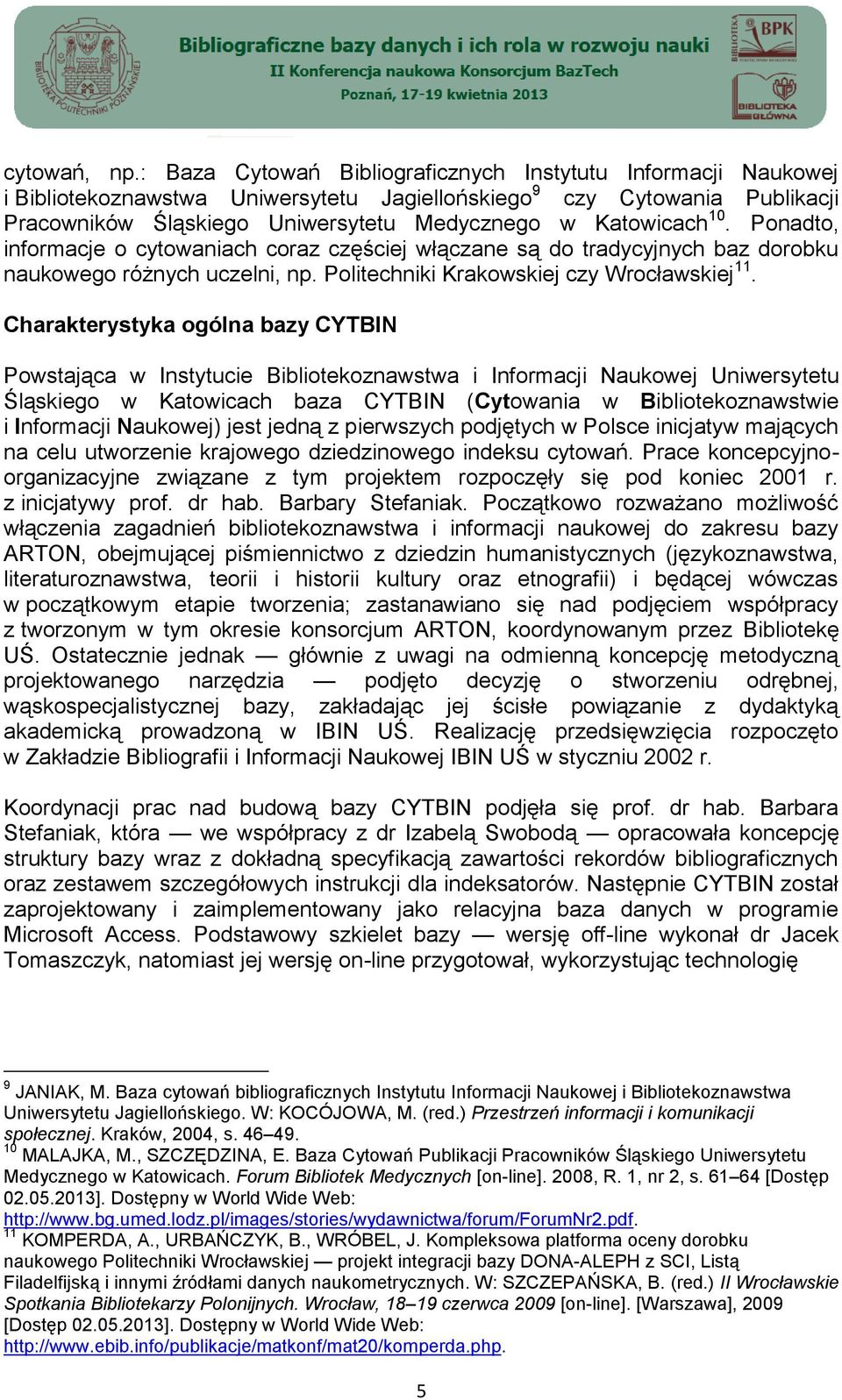 BIBLIOTEKA POLITECHNIKI POZNAŃSKIEJ

Bibliograficzne bazy danych i ich rola w rozwoju nauki
II Konferencja naukowa Konsorcjum BazTech
Poznań, 17-19 kwietnia 2013

BIBLIOTEKA BPK

BIBLIOTEKA GŁÓWNA

cytowań, np.: Baza Cytowań Bibliograficznych Instytutu Informacji Naukowej i Bibliotekoznawstwa Uniwersytetu Jagiellońskiego$^{9}$ czy Cytowania Publikacji Pracowników Śląskiego Uniwersytetu Medycznego w Katowicach$^{10}$. Ponadto, informacje o cytowaniach coraz częściej włączane są do tradycyjnych baz dorobku naukowego różnych uczelni, np. Politechniki Krakowskiej czy Wrocławskiej$^{11}$.

Charakterystyka ogólna bazy CYTBIN

Powstająca w Instytucie Bibliotekoznawstwa i Informacji Naukowej Uniwersytetu Śląskiego w Katowicach baza CYTBIN (Cytowania w Bibliotekoznawstwie i Informacji Naukowej) jest jedną z pierwszych podjętych w Polsce inicjatyw mających na celu utworzenie krajowego dziedzinowego indeksu cytowań. Prace koncepcyjno-organizacyjne związane z tym projektem rozpoczęły się pod koniec 2001 r. z inicjatywy prof. dr hab. Barbary Stefaniak. Początkowo rozważano możliwość włączenia zagadnień bibliotekoznawstwa i informacji naukowej do zakresu bazy ARTON, obejmującej piśmiennictwo z dziedzin humanistycznych (językoznawstwa, literaturoznawstwa, teorii i historii kultury oraz etnografii) i będącej wówczas w początkowym etapie tworzenia; zastanawiano się nad podjęciem współpracy z tworzonym w tym okresie konsorcjum ARTON, koordynowanym przez Bibliotekę UŚ. Ostatecznie jednak — głównie z uwagi na odmienną koncepcję metodyczną projektowanego narzędzia — podjęto decyzję o stworzeniu odrębnej, wąskospecjalistycznej bazy, zakładając jej ścisłe powiązanie z dydaktyką akademicką prowadzoną w IBIN UŚ. Realizację przedsięwzięcia rozpoczęto w Zakładzie Bibliografii i Informacji Naukowej IBIN UŚ w styczniu 2002 r.

Koordynacji prac nad budową bazy CYTBIN podjęła się prof. dr hab. Barbara Stefaniak, która — we współpracy z dr Izabelą Swobodą — opracowała koncepcję struktury bazy wraz z dokładną specyfikacją zawartości rekordów bibliograficznych oraz zestawem szczegółowych instrukcji dla indeksatorów. Następnie CYTBIN został zaprojektowany i zaimplementowany jako relacyjna baza danych w programie Microsoft Access. Podstawowy szkielet bazy — wersję off-line wykonał dr Jacek Tomaszczyk, natomiast jej wersję on-line przygotował, wykorzystując technologię

$^{9}$ JANIAK, M. Baza cytowań bibliograficznych Instytutu Informacji Naukowej i Bibliotekoznawstwa Uniwersytetu Jagiellońskiego. W: KOCÓJOWA, M. (red.) Przestrzeń informacji i komunikacji społecznej. Kraków, 2004, s. 46–49.
$^{10}$ MALAJKA, M., SZCZĘDZINA, E. Baza Cytowań Publikacji Pracowników Śląskiego Uniwersytetu Medycznego w Katowicach. Forum Bibliotek Medycznych [on-line]. 2008, R. 1, nr 2, s. 61–64 [Dostęp 02.05.2013]. Dostępny w World Wide Web: http://www.bg.umed.lodz.pl/images/stories/wydawnictwa/forum/ForumNr2.pdf.
$^{11}$ KOMPERDA, A., URBAŃCZYK, B., WRÓBEL, J. Kompleksowa platforma oceny dorobku naukowego Politechniki Wrocławskiej — projekt integracji bazy DONA-ALEPH z SCI, Listą Filadelfijską i innymi źródłami danych naukometrycznych. W: SZCZEPAŃSKA, B. (red.) II Wrocławskie Spotkania Bibliotekarzy Polonijnych. Wrocław, 18–19 czerwca 2009 [on-line]. [Warszawa], 2009 [Dostęp 02.05.2013]. Dostępny w World Wide Web: http://www.ebib.info/publikacje/matkonf/mat20/komperda.php.

5